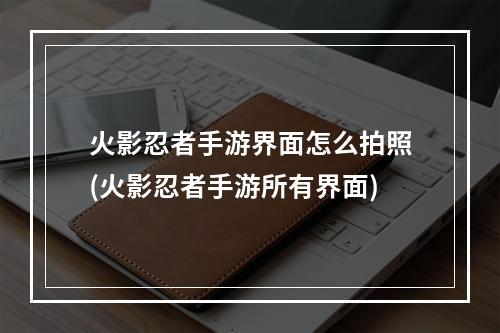 火影忍者手游界面怎么拍照
(火影忍者手游所有界面)